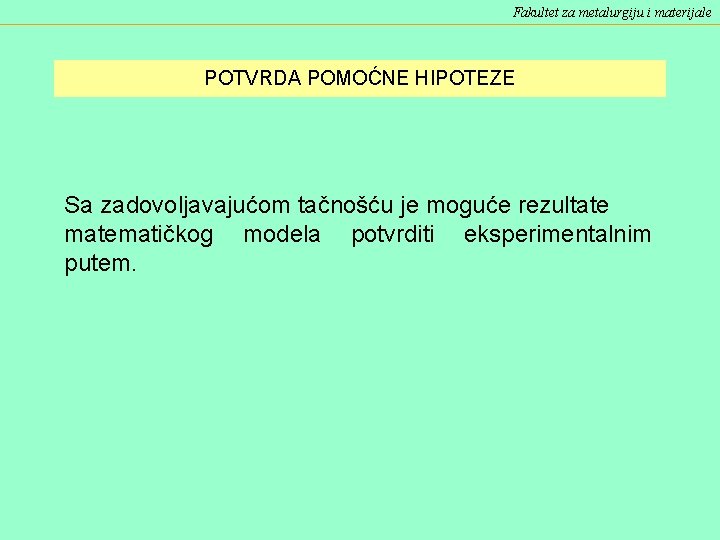 Fakultet za metalurgiju i materijale

POTVRDA POMOĆNE HIPOTEZE

Sa zadovoljavajućom tačnošću je moguće rezultate matematičkog modela potvrditi eksperimentalnim putem.